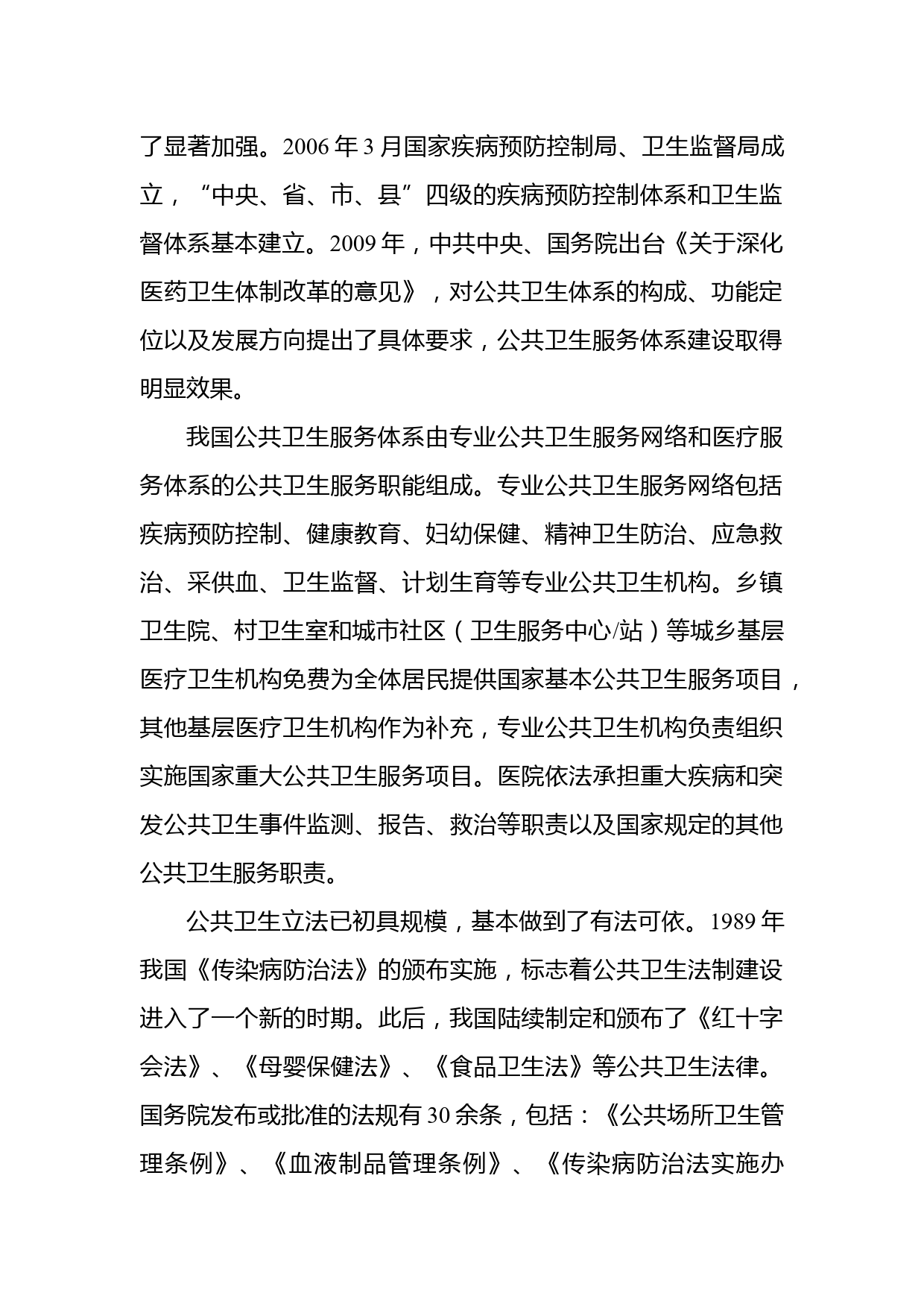 了显著加强。2006 年 3 月国家疾病预防控制局、卫生监督局成立，“中央、省、市、县”四级的疾病预防控制体系和卫生监督体系基本建立。2009 年，中共中央、国务院出台《关于深化医药卫生体制改革的意见》，对公共卫生体系的构成、功能定位以及发展方向提出了具体要求，公共卫生服务体系建设取得明显效果。

我国公共卫生服务体系由专业公共卫生服务网络和医疗服务体系的公共卫生服务职能组成。专业公共卫生服务网络包括疾病预防控制、健康教育、妇幼保健、精神卫生防治、应急救治、采供血、卫生监督、计划生育等专业公共卫生机构。乡镇卫生院、村卫生室和城市社区（卫生服务中心/站）等城乡基层医疗卫生机构免费为全体居民提供国家基本公共卫生服务项目，其他基层医疗卫生机构作为补充，专业公共卫生机构负责组织实施国家重大公共卫生服务项目。医院依法承担重大疾病和突发公共卫生事件监测、报告、救治等职责以及国家规定的其他公共卫生服务职责。

公共卫生立法已初具规模，基本做到了有法可依。1989 年我国《传染病防治法》的颁布实施，标志着公共卫生法制建设进入了一个新的时期。此后，我国陆续制定和颁布了《红十字会法》、《母婴保健法》、《食品卫生法》等公共卫生法律。国务院发布或批准的法规有 30 余条，包括：《公共场所卫生管理条例》、《血液制品管理条例》、《传染病防治法实施办